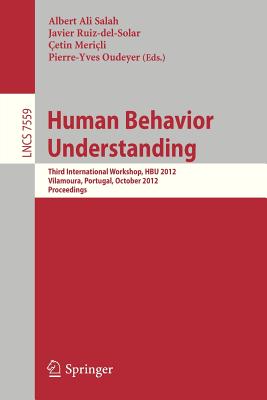 Albert Ali Salah
Javier Ruiz-del-Solar
Çetin Meriçli
Pierre-Yves Oudeyer (Eds.)

LNCS 7559

Human Behavior Understanding

Third International Workshop, HBU 2012
Vilamoura, Portugal, October 2012
Proceedings

Springer